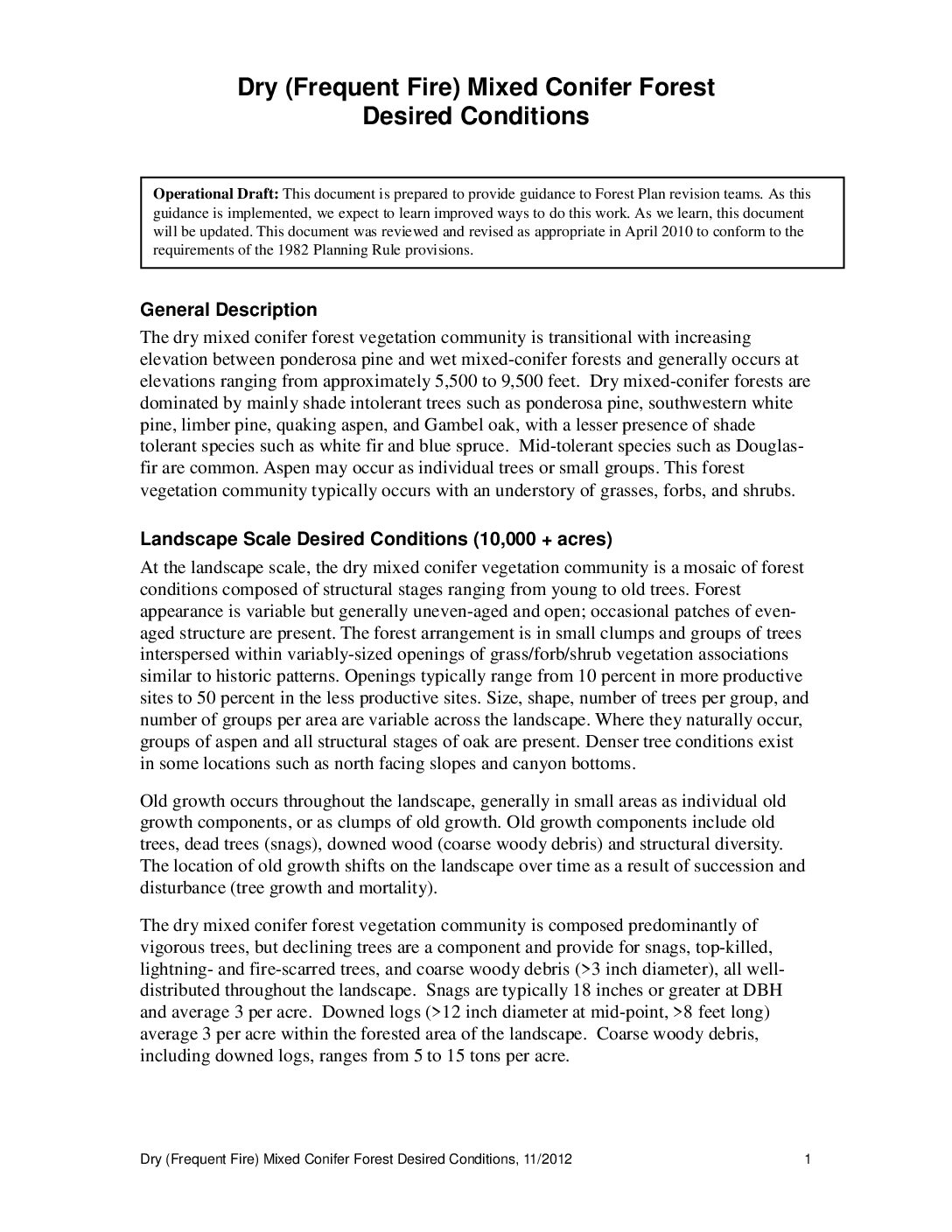 Dry (Frequent Fire) Mixed Conifer Forest
Desired Conditions

Operational Draft: This document is prepared to provide guidance to Forest Plan revision teams. As this guidance is implemented, we expect to learn improved ways to do this work. As we learn, this document will be updated. This document was reviewed and revised as appropriate in April 2010 to conform to the requirements of the 1982 Planning Rule provisions.

General Description
The dry mixed conifer forest vegetation community is transitional with increasing elevation between ponderosa pine and wet mixed-conifer forests and generally occurs at elevations ranging from approximately 5,500 to 9,500 feet. Dry mixed-conifer forests are dominated by mainly shade intolerant trees such as ponderosa pine, southwestern white pine, limber pine, quaking aspen, and Gambel oak, with a lesser presence of shade tolerant species such as white fir and blue spruce. Mid-tolerant species such as Douglas-fir are common. Aspen may occur as individual trees or small groups. This forest vegetation community typically occurs with an understory of grasses, forbs, and shrubs.

Landscape Scale Desired Conditions (10,000 + acres)
At the landscape scale, the dry mixed conifer vegetation community is a mosaic of forest conditions composed of structural stages ranging from young to old trees. Forest appearance is variable but generally uneven-aged and open; occasional patches of even-aged structure are present. The forest arrangement is in small clumps and groups of trees interspersed within variably-sized openings of grass/forb/shrub vegetation associations similar to historic patterns. Openings typically range from 10 percent in more productive sites to 50 percent in the less productive sites. Size, shape, number of trees per group, and number of groups per area are variable across the landscape. Where they naturally occur, groups of aspen and all structural stages of oak are present. Denser tree conditions exist in some locations such as north facing slopes and canyon bottoms.

Old growth occurs throughout the landscape, generally in small areas as individual old growth components, or as clumps of old growth. Old growth components include old trees, dead trees (snags), downed wood (coarse woody debris) and structural diversity. The location of old growth shifts on the landscape over time as a result of succession and disturbance (tree growth and mortality).

The dry mixed conifer forest vegetation community is composed predominantly of vigorous trees, but declining trees are a component and provide for snags, top-killed, lightning- and fire-scarred trees, and coarse woody debris (>3 inch diameter), all well-distributed throughout the landscape. Snags are typically 18 inches or greater at DBH and average 3 per acre. Downed logs (>12 inch diameter at mid-point, >8 feet long) average 3 per acre within the forested area of the landscape. Coarse woody debris, including downed logs, ranges from 5 to 15 tons per acre.

Dry (Frequent Fire) Mixed Conifer Forest Desired Conditions, 11/2012 1